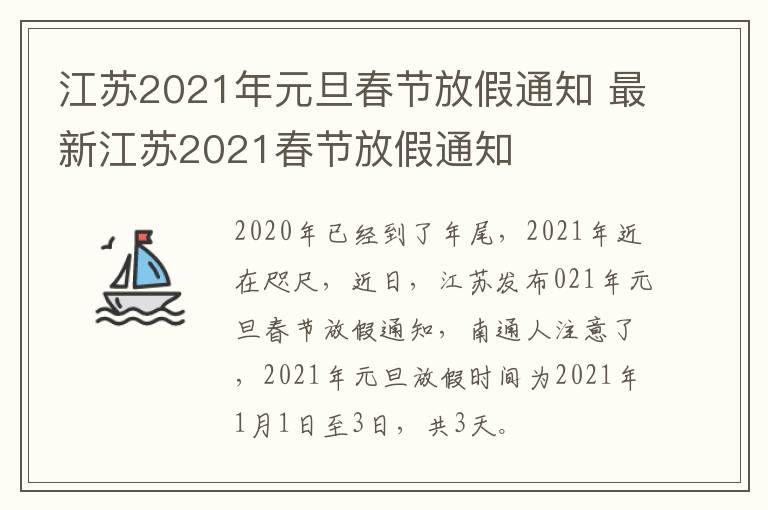 江苏2021年元旦春节放假通知 最新江苏2021春节放假通知

2020年已经到了年尾，2021年近在咫尺，近日，江苏发布021年元旦春节放假通知，南通人注意了，2021年元旦放假时间为2021年1月1日至3日，共3天。